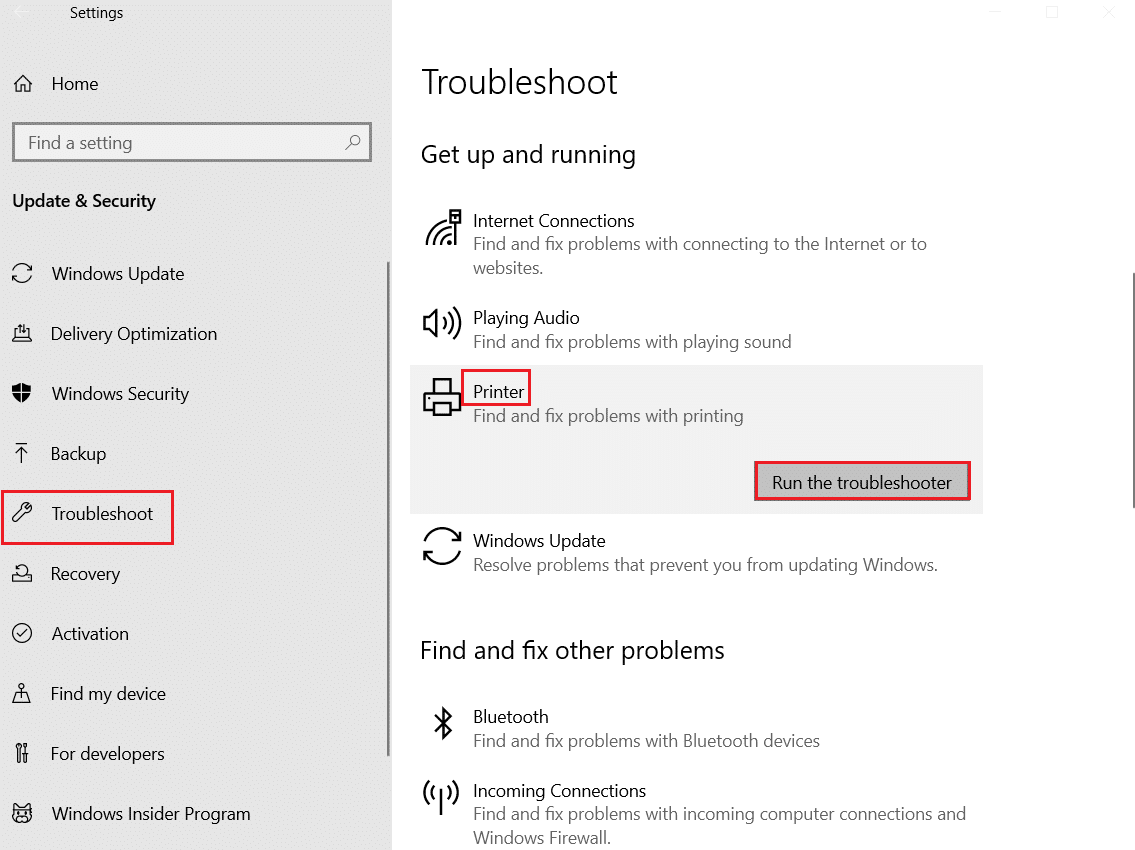 Settings

Home

Find a setting

Update & Security

Windows Update

Delivery Optimization

Windows Security

Backup

Troubleshoot

Recovery

Activation

Find my device

For developers

Windows Insider Program

Troubleshoot

Get up and running

Internet Connections
Find and fix problems with connecting to the Internet or to websites.

Playing Audio
Find and fix problems with playing sound

Printer
Find and fix problems with printing

Run the troubleshooter

Windows Update
Resolve problems that prevent you from updating Windows.

Find and fix other problems

Bluetooth
Find and fix problems with Bluetooth devices

Incoming Connections
Find and fix problems with incoming computer connections and Windows Firewall.